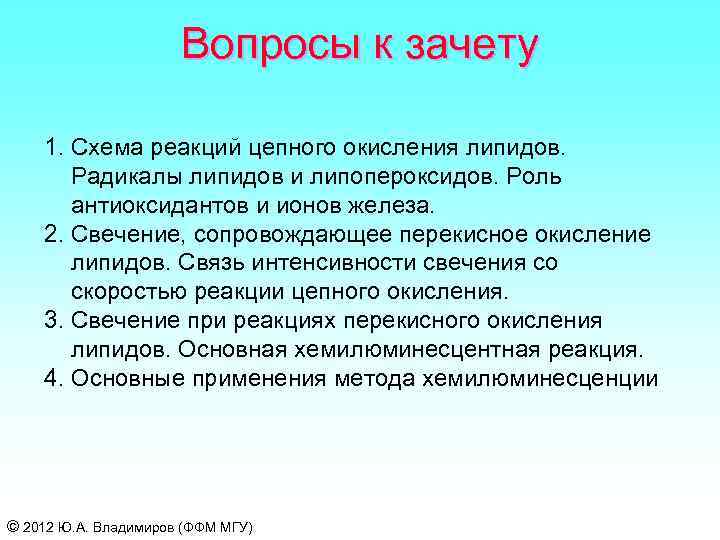 Вопросы к зачету

1. Схема реакций цепного окисления липидов. Радикалы липидов и липопероксидов. Роль антиоксидантов и ионов железа.
2. Свечение, сопровождающее перекисное окисление липидов. Связь интенсивности свечения со скоростью реакции цепного окисления.
3. Свечение при реакциях перекисного окисления липидов. Основная хемилюминесцентная реакция.
4. Основные применения метода хемилюминесценции

© 2012 Ю.А. Владимиров (ФФМ МГУ)